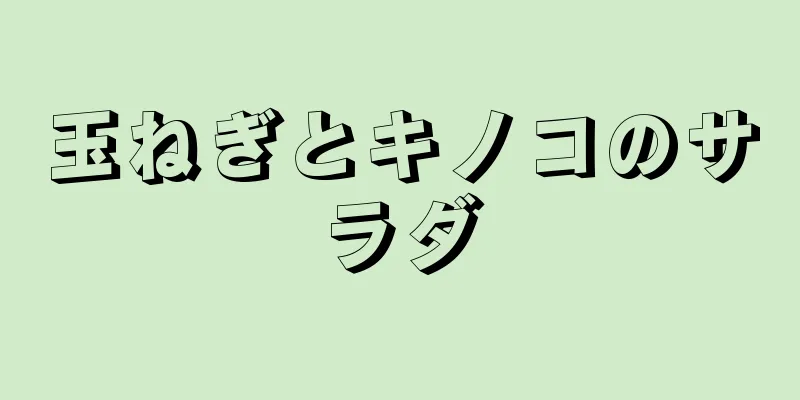 玉ねぎとキノコのサラダ